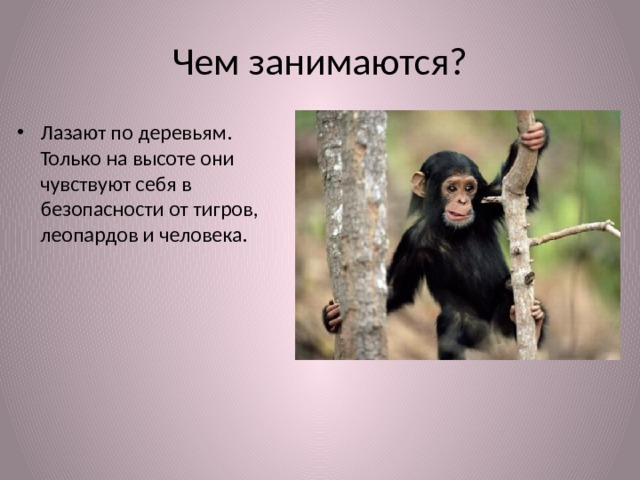 Чем занимаются?

• Лазают по деревьям. Только на высоте они чувствуют себя в безопасности от тигров, леопардов и человека.